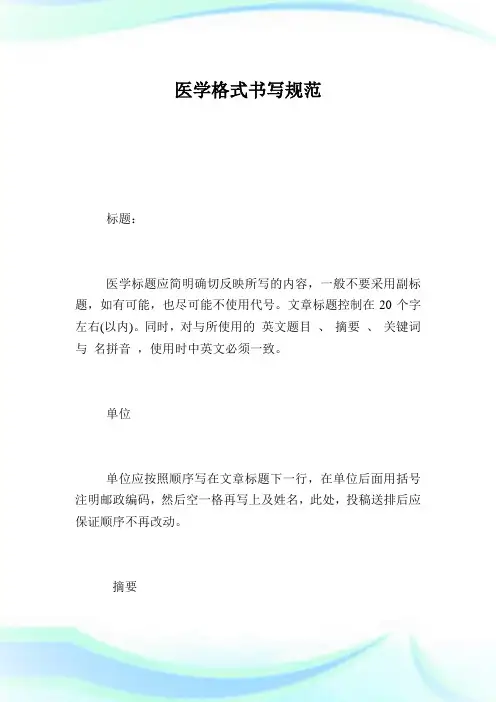 医学格式书写规范

标题：

医学标题应简明确切反映所写的内容，一般不要采用副标题，如有可能，也尽可能不使用代号。文章标题控制在 20 个字左右(以内)。同时，对与所使用的 英文题目 、 摘要 、 关键词 与 名拼音 ，使用时中英文必须一致。

单位

单位应按照顺序写在文章标题下一行，在单位后面用括号注明邮政编码，然后空一格再写上及姓名，此处，投稿送排后应保证顺序不再改动。

摘要